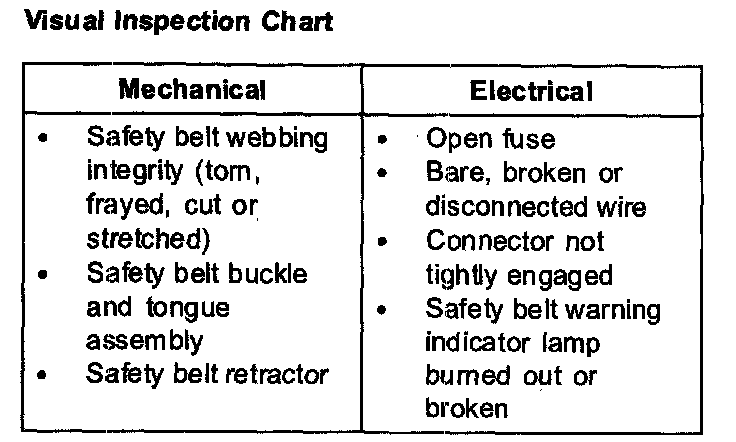 Visual Inspection Chart

| Mechanical | Electrical |
|---|---|
| • Safety belt webbing integrity (torn, frayed, cut or stretched) • Safety belt buckle and tongue assembly • Safety belt retractor | • Open fuse • Bare, broken or disconnected wire • Connector not tightly engaged • Safety belt warning indicator lamp burned out or broken |